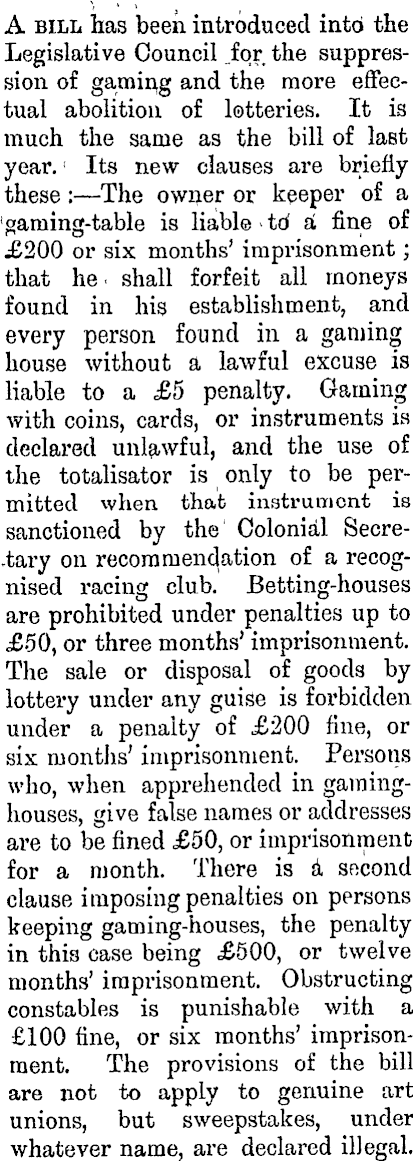 A BILL has been introduced into the Legislative Council for the suppression of gaming and the more effectual abolition of lotteries. It is much the same as the bill of last year. Its new clauses are briefly these:—The owner or keeper of a gaming-table is liable to a fine of £200 or six months' imprisonment; that he shall forfeit all moneys found in his establishment, and every person found in a gaming house without a lawful excuse is liable to a £5 penalty. Gaming with coins, cards, or instruments is declared unlawful, and the use of the totalisator is only to be permitted when that instrument is sanctioned by the Colonial Secretary on recommendation of a recognised racing club. Betting-houses are prohibited under penalties up to £50, or three months' imprisonment. The sale or disposal of goods by lottery under any guise is forbidden under a penalty of £200 fine, or six months' imprisonment. Persons who, when apprehended in gaming-houses, give false names or addresses are to be fined £50, or imprisonment for a month. There is a second clause imposing penalties on persons keeping gaming-houses, the penalty in this case being £500, or twelve months' imprisonment. Obstructing constables is punishable with a £100 fine, or six months' imprisonment. The provisions of the bill are not to apply to genuine art unions, but sweepstakes, under whatever name, are declared illegal.